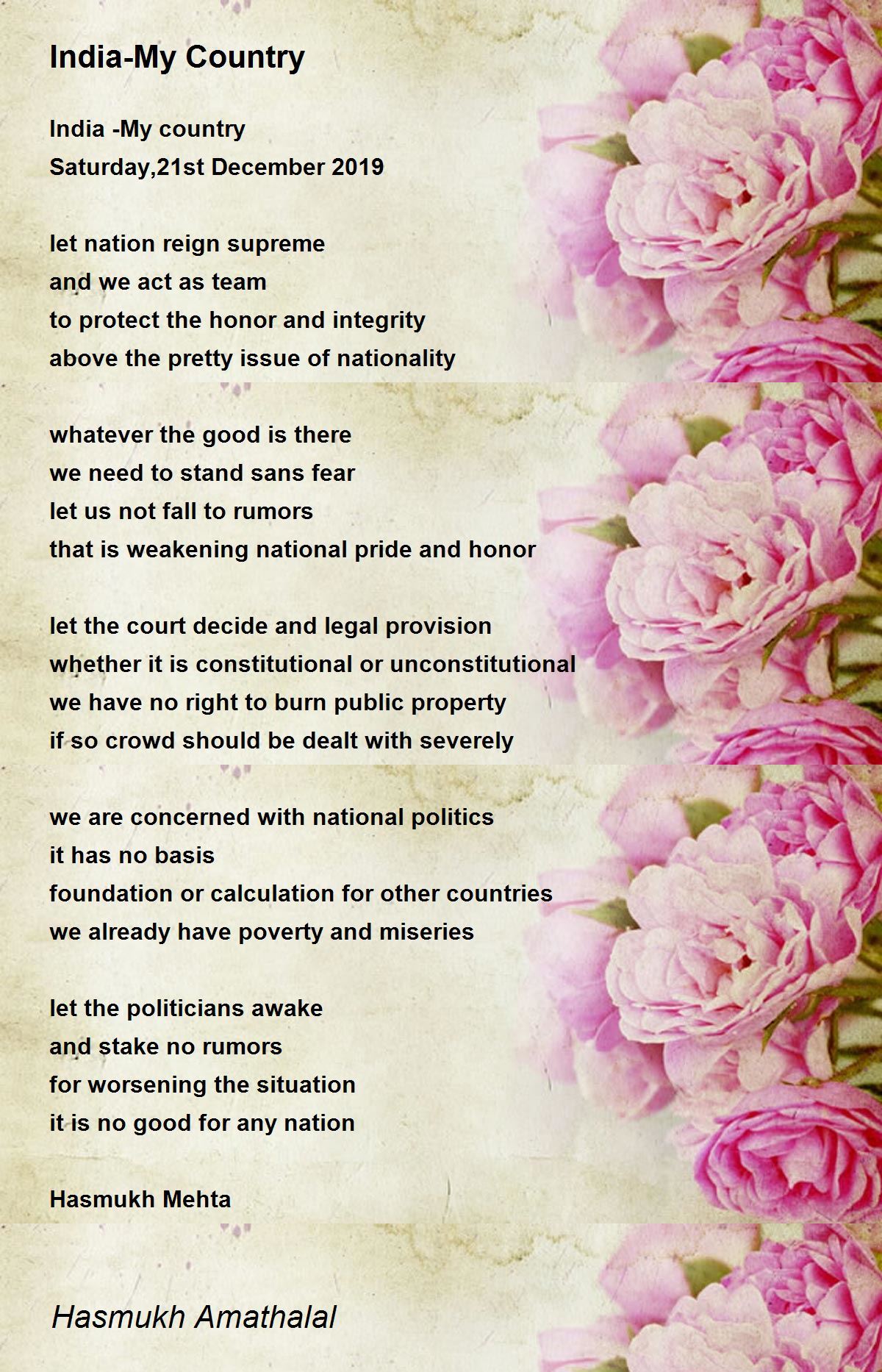 India-My Country

India -My country
Saturday,21st December 2019

let nation reign supreme
and we act as team
to protect the honor and integrity
above the pretty issue of nationality

whatever the good is there
we need to stand sans fear
let us not fall to rumors
that is weakening national pride and honor

let the court decide and legal provision
whether it is constitutional or unconstitutional
we have no right to burn public property
if so crowd should be dealt with severely

we are concerned with national politics
it has no basis
foundation or calculation for other countries
we already have poverty and miseries

let the politicians awake
and stake no rumors
for worsening the situation
it is no good for any nation

Hasmukh Mehta

Hasmukh Amathalal